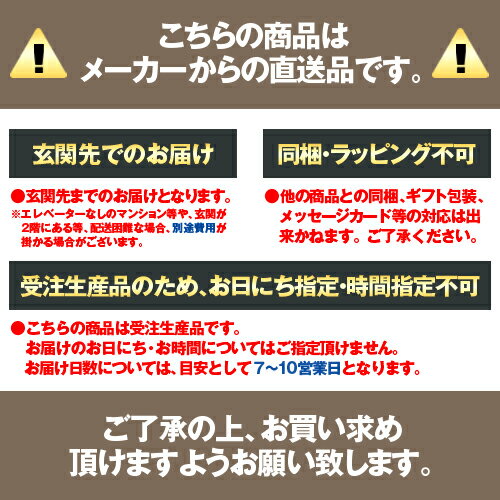 こちらの商品は
メーカーからの直送品です。

玄関先でのお届け

●玄関先までのお届けとなります。
※エレベーターなしのマンション等や、玄関が2階にある等、配送困難な場合、別途費用が掛かる場合がございます。

同梱・ラッピング不可

●他の商品との同梱、ギフト包装、メッセージカード等の対応は出来かねます。ご了承ください。

受注生産品のため、お日にち指定・時間指定不可

●こちらの商品は受注生産品です。
お届けのお日にち・お時間についてはご指定頂けません。
お届け日数については、目安として7~10営業日となります。

ご了承の上、お買い求め
頂けますようお願い致します。